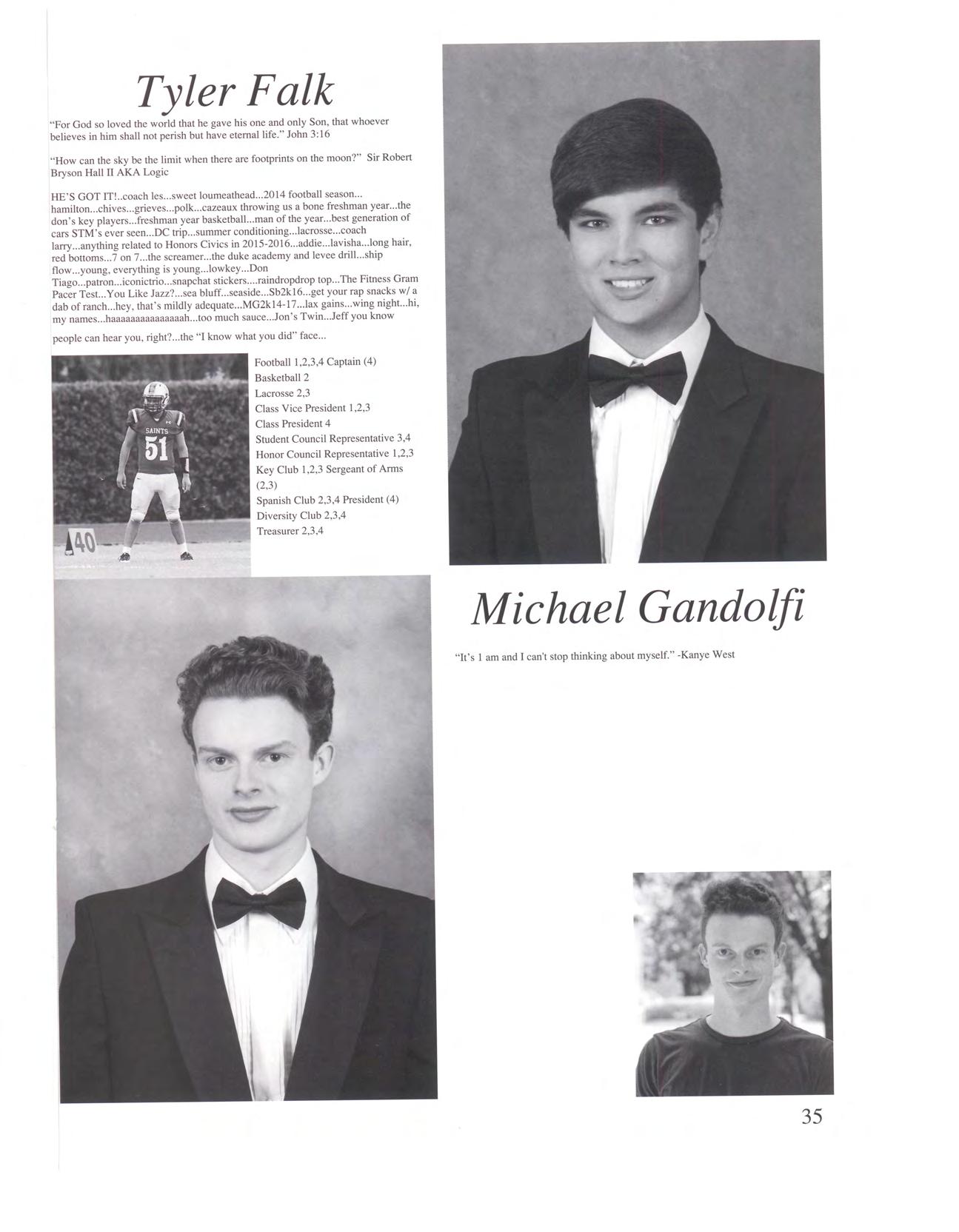 Tyler Falk

"For God so loved the world that he gave his one and only Son, that whoever believes in him shall not perish but have eternal life." John 3:16

"How can the sky be the limit when there are footprints on the moon?" Sir Robert Bryson Hall II AKA Logic

HE'S GOT IT!..coach les...sweet loumeathead...2014 football season... hamilton...chives...grieves...polk...cazeaux throwing us a bone freshman year...the don's key players...freshman year basketball...man of the year...best generation of cars STM's ever seen...DC trip...summer conditioning...lacrosse...coach larry...anything related to Honors Civics in 2015-2016...addie...lavisha...long hair, red bottoms...7 on 7...the screamer...the duke academy and levee drill...ship flow...young, everything is young...lowkey...Don Tiago...patron...iconictrio...snapchat stickers....raindropdrop top...The Fitness Gram Pacer Test...You Like Jazz?...sea bluff...seaside...Sb2k16...get your rap snacks w/ a dab of ranch...hey, that's mildly adequate...MG2k14-17...lax gains...wing night...hi, my names...haaaaaaaaaaaaaaah...too much sauce...Jon's Twin...Jeff you know

people can hear you, right?...the "I know what you did" face...

SAINTS
51
40

Football 1,2,3,4 Captain (4)
Basketball 2
Lacrosse 2,3
Class Vice President 1,2,3
Class President 4
Student Council Representative 3,4
Honor Council Representative 1,2,3
Key Club 1,2,3 Sergeant of Arms (2,3)
Spanish Club 2,3,4 President (4)
Diversity Club 2,3,4
Treasurer 2,3,4

Michael Gandolfi

"It's 1 am and I can't stop thinking about myself." -Kanye West

35